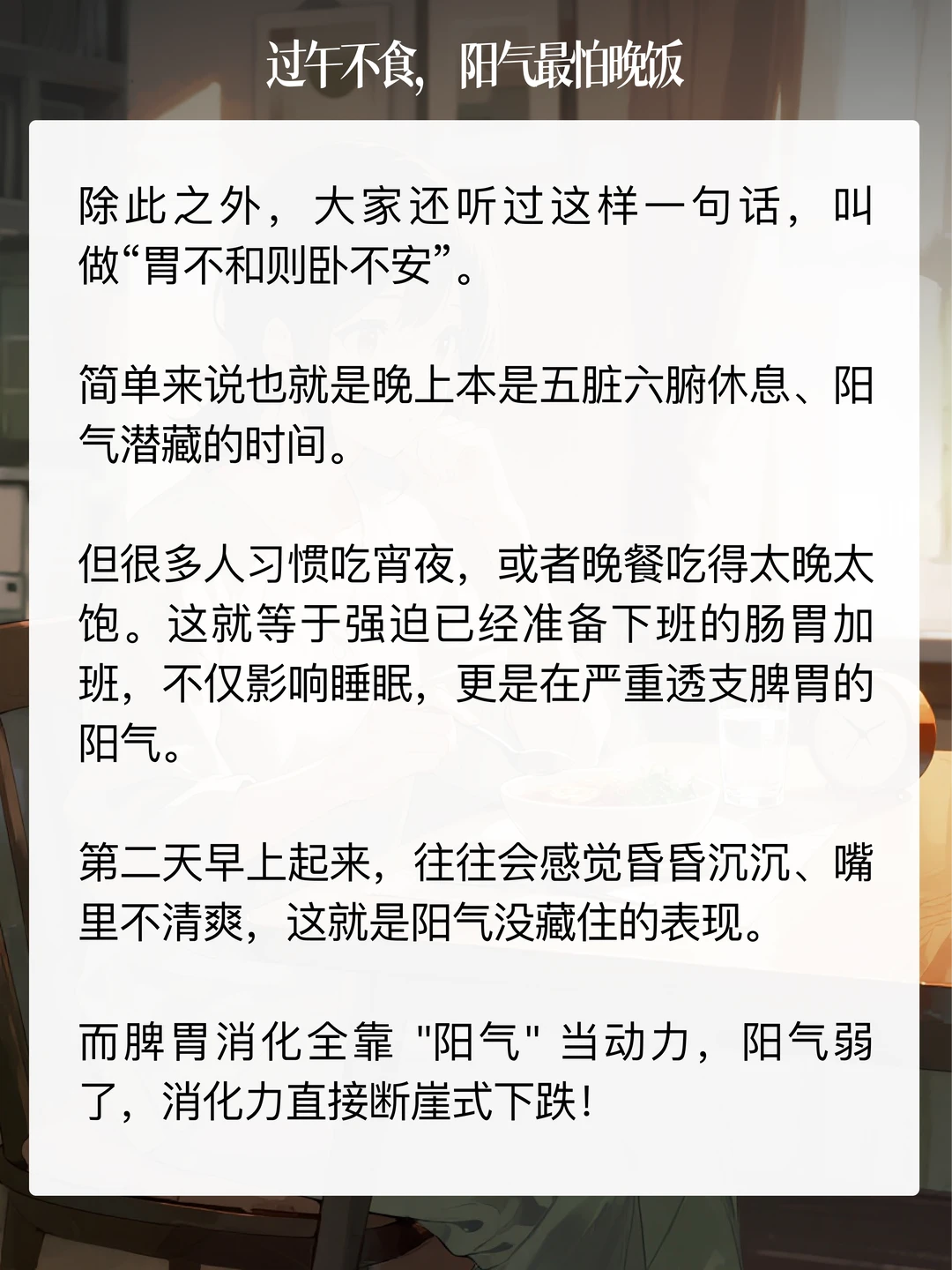 过午不食，阳气最怕晚饭

除此之外，大家还听过这样一句话，叫做“胃不和则卧不安”。

简单来说也就是晚上本是五脏六腑休息、阳气潜藏的时间。

但很多人习惯吃宵夜，或者晚餐吃得太晚太饱。这就等于强迫已经准备下班的肠胃加班，不仅影响睡眠，更是在严重透支脾胃的阳气。

第二天早上起来，往往会感觉昏昏沉沉、嘴里不清爽，这就是阳气没藏住的表现。

而脾胃消化全靠“阳气”当动力，阳气弱了，消化力直接断崖式下跌！